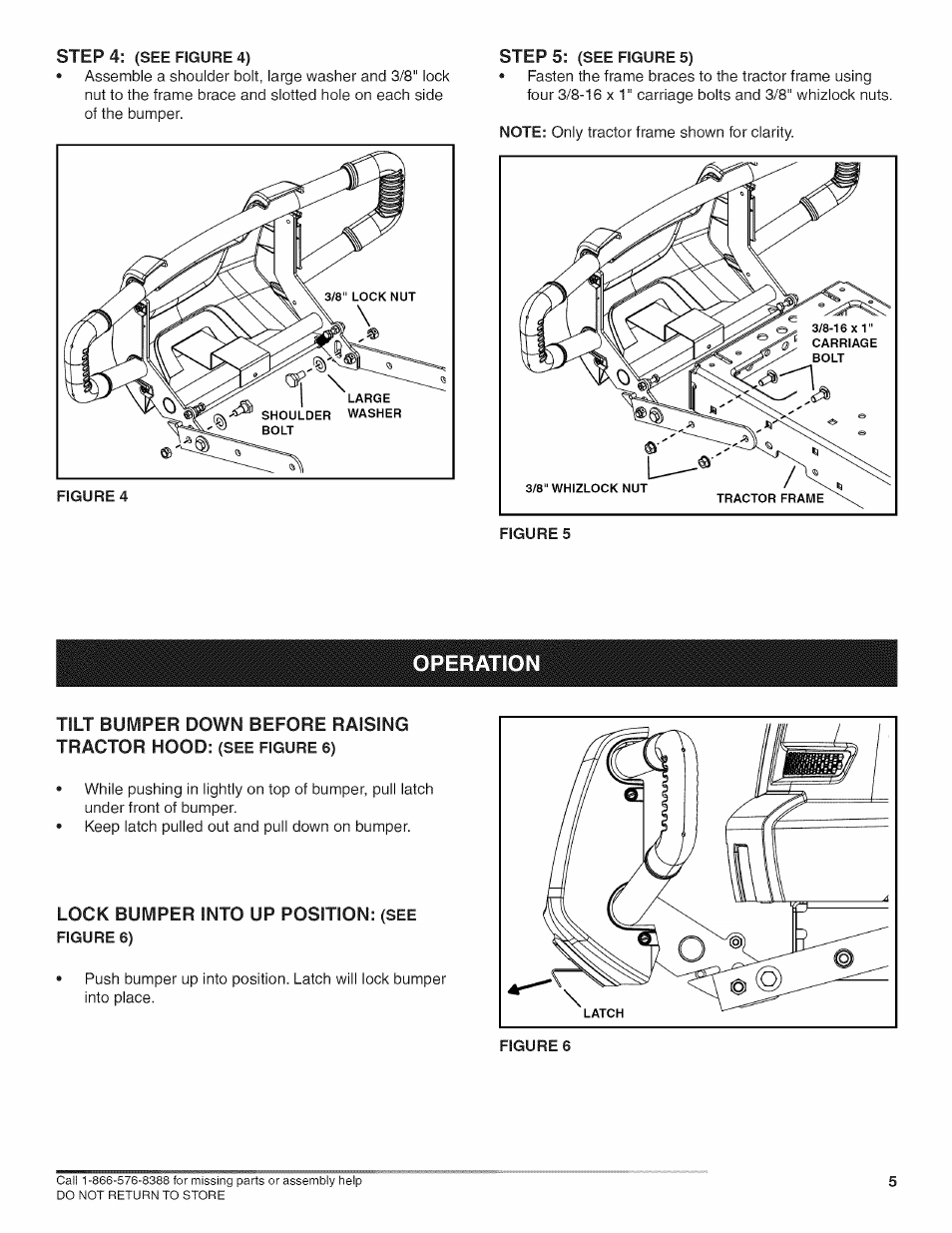 STEP 4: (SEE FIGURE 4)

• Assemble a shoulder bolt, large washer and 3/8" lock nut to the frame brace and slotted hole on each side of the bumper.

3/8" LOCK NUT

LARGE WASHER

SHOULDER BOLT

FIGURE 4

STEP 5: (SEE FIGURE 5)

• Fasten the frame braces to the tractor frame using four 3/8-16 x 1" carriage bolts and 3/8" whizlock nuts.

NOTE: Only tractor frame shown for clarity.

3/8-16 x 1" CARRIAGE BOLT

3/8" WHIZLOCK NUT

TRACTOR FRAME

FIGURE 5

OPERATION

TILT BUMPER DOWN BEFORE RAISING TRACTOR HOOD: (SEE FIGURE 6)

• While pushing in lightly on top of bumper, pull latch under front of bumper.
• Keep latch pulled out and pull down on bumper.

LOCK BUMPER INTO UP POSITION: (SEE FIGURE 6)

• Push bumper up into position. Latch will lock bumper into place.

LATCH

FIGURE 6

Call 1-866-576-8388 for missing parts or assembly help
DO NOT RETURN TO STORE

5